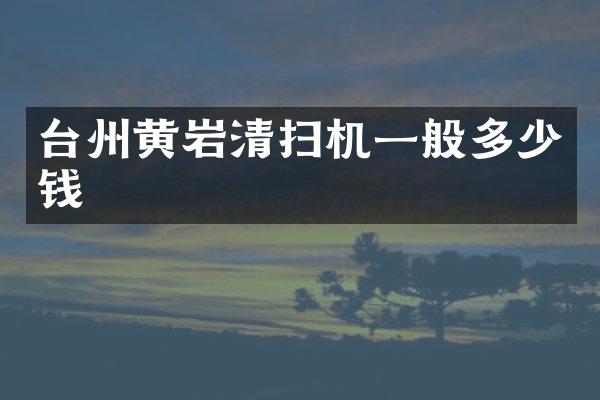 台州黄岩清扫机一般多少钱